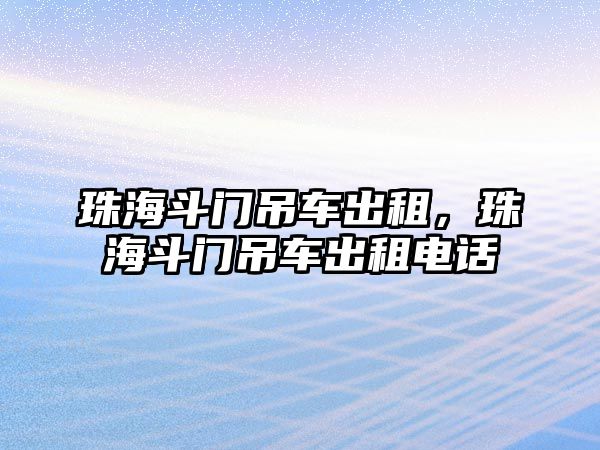 珠海斗门吊车出租，珠海斗门吊车出租电话